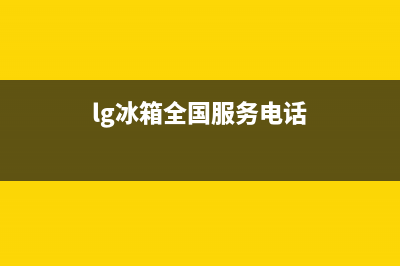 lg冰箱全国服务电话